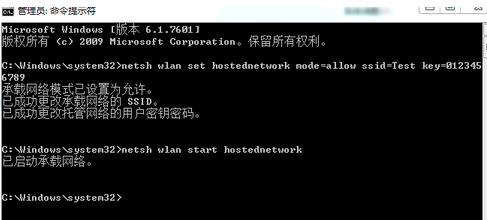 管理员: 命令提示符

Microsoft Windows [版本 6.1.7601]
版权所有 (c) 2009 Microsoft Corporation。保留所有权利。

C:\Windows\system32>netsh wlan set hostednetwork mode=allow ssid=Test key=0123456789
承载网络模式已设置为允许。
已成功更改承载网络的 SSID。
已成功更改托管网络的用户密钥密码。

C:\Windows\system32>netsh wlan start hostednetwork
已启动承载网络。

C:\Windows\system32>